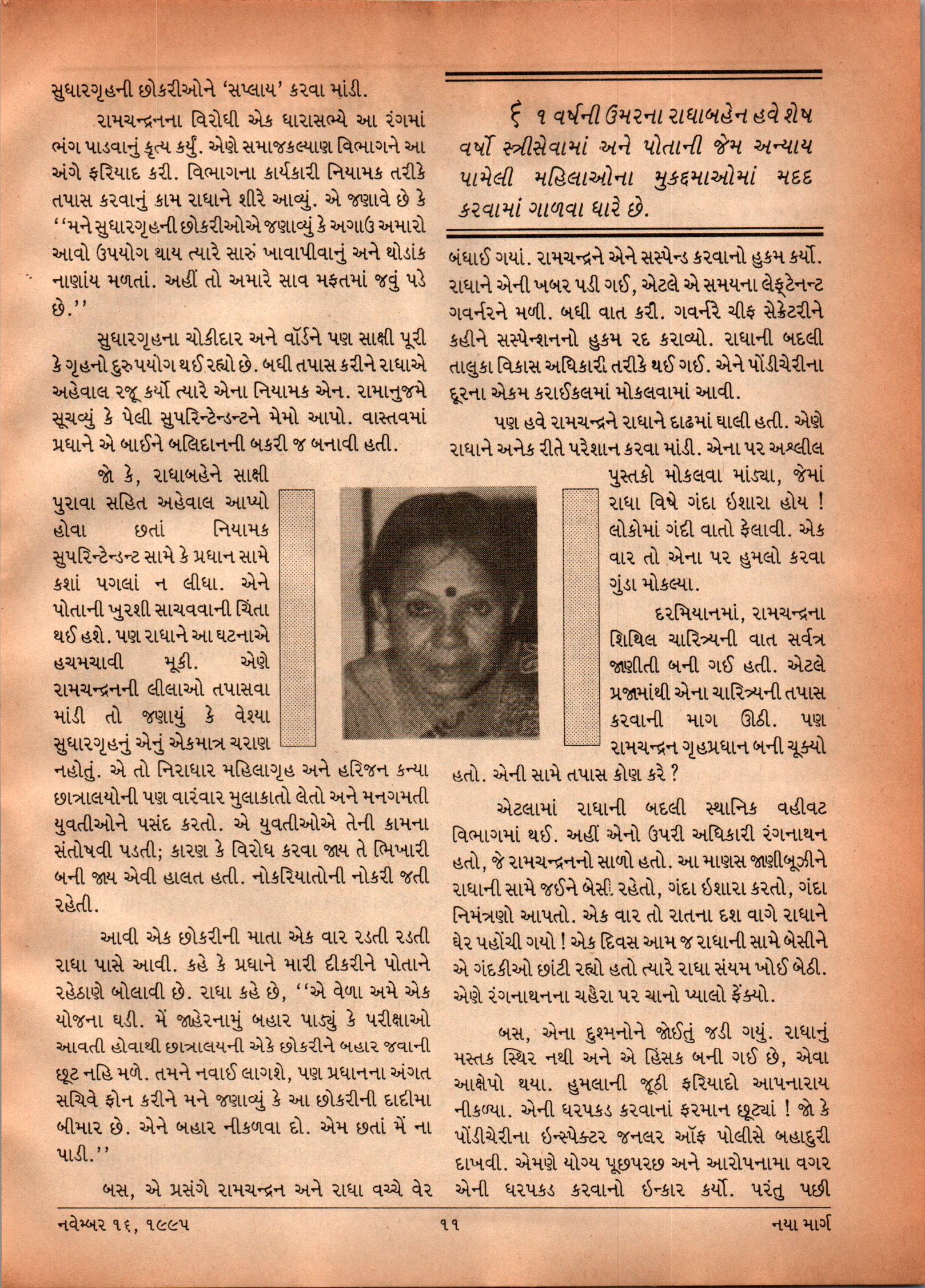 સુધારગૃહની છોકરીઓને 'સપ્લાય' કરવા માંડી.

રામચન્દ્રનના વિરોધી એક ધારાસભ્યે આ રંગમાં ભંગ પાડવાનું કૃત્ય કર્યું. એણે સમાજકલ્યાણ વિભાગને આ અંગે ફરિયાદ કરી. વિભાગના કાર્યકારી નિયામક તરીકે તપાસ કરવાનું કામ રાધાને શીરે આવ્યું. એ જણાવે છે કે ''મને સુધારગૃહની છોકરીઓએ જણાવ્યું કે અગાઉ અમારો આવો ઉપયોગ થાય ત્યારે સારું ખાવાપીવાનું અને થોડાંક નાણાંય મળતાં. અહીં તો અમારે સાવ મફતમાં જવું પડે છે.''

સુધારગૃહના ચોકીદાર અને વૉર્ડને પણ સાક્ષી પૂરી કે ગૃહનો દુરુપયોગ થઈ રહ્યો છે. બધી તપાસ કરીને રાધાએ અહેવાલ રજૂ કર્યો ત્યારે એના નિયામક એન. રામાનુજમે સૂચવ્યું કે પેલી સુપરિન્ટેન્ડન્ટને મેમો આપો. વાસ્તવમાં પ્રધાને એ બાઈને બલિદાનની બકરી જ બનાવી હતી.

જો કે, રાધાબહેને સાક્ષી પુરાવા સહિત અહેવાલ આપ્યો હોવા છતાં નિયામક સુપરિન્ટેન્ડન્ટ સામે કે પ્રધાન સામે કશાં પગલાં ન લીધા. એને પોતાની ખુરશી સાચવવાની ચિંતા થઈ હશે. પણ રાધાને આ ઘટનાએ હચમચાવી મૂકી. એણે રામચન્દ્રનની લીલાઓ તપાસવા માંડી તો જણાયું કે વેશ્યા સુધારગૃહનું એનું એકમાત્ર ચરાણ નહોતું. એ તો નિરાધાર મહિલાગૃહ અને હરિજન કન્યા છાત્રાલયોની પણ વારંવાર મુલાકાતો લેતો અને મનગમતી યુવતીઓને પસંદ કરતો. એ યુવતીઓએ તેની કામના સંતોષવી પડતી; કારણ કે વિરોધ કરવા જાય તે ભિખારી બની જાય એવી હાલત હતી. નોકરિયાતોની નોકરી જતી રહેતી.

આવી એક છોકરીની માતા એક વાર રડતી રડતી રાધા પાસે આવી. કહે કે પ્રધાને મારી દીકરીને પોતાને રહેઠાણે બોલાવી છે. રાધા કહે છે, ''એ વેળા અમે એક યોજના ઘડી. મેં જાહેરનામું બહાર પાડ્યું કે પરીક્ષાઓ આવતી હોવાથી છાત્રાલયની એકે છોકરીને બહાર જવાની છૂટ નહિ મળે. તમને નવાઈ લાગશે, પણ પ્રધાનના અંગત સચિવે ફોન કરીને મને જણાવ્યું કે આ છોકરીની દાદીમા બીમાર છે. એને બહાર નીકળવા દો. એમ છતાં મેં ના પાડી.''

બસ, એ પ્રસંગે રામચન્દ્રન અને રાધા વચ્ચે વેર

૬૧ વર્ષની ઉંમરના રાધાબહેન હવે શેષ વર્ષો સ્ત્રીસેવામાં અને પોતાની જેમ અન્યાય પામેલી મહિલાઓના મુકદ્દમાઓમાં મદદ કરવામાં ગાળવા ધારે છે.

બંધાઈ ગયાં. રામચન્દ્રને એને સસ્પેન્ડ કરવાનો હુકમ કર્યો. રાધાને એની ખબર પડી ગઈ, એટલે એ સમયના લેફ્ટેનન્ટ ગવર્નરને મળી. બધી વાત કરી. ગવર્નરે ચીફ સેક્રેટરીને કહીને સસ્પેન્શનનો હુકમ રદ કરાવ્યો. રાધાની બદલી તાલુકા વિકાસ અધિકારી તરીકે થઈ ગઈ. એને પોંડીચેરીના દૂરના એકમ કરાઈકલમાં મોકલવામાં આવી.

પણ હવે રામચન્દ્રને રાધાને દાઢમાં ઘાલી હતી. એણે રાધાને અનેક રીતે પરેશાન કરવા માંડી. એના પર અશ્લીલ પુસ્તકો મોકલવા માંડ્યા, જેમાં રાધા વિષે ગંદા ઈશારા હોય ! લોકોમાં ગંદી વાતો ફેલાવી. એક વાર તો એના પર હુમલો કરવા ગુંડા મોકલ્યા.

દરમિયાનમાં, રામચન્દ્રના શિથિલ ચારિત્ર્યની વાત સર્વત્ર જાણીતી બની ગઈ હતી. એટલે પ્રજામાંથી એના ચારિત્ર્યની તપાસ કરવાની માગ ઊઠી. પણ રામચન્દ્રન ગૃહપ્રધાન બની ચૂક્યો હતો. એની સામે તપાસ કોણ કરે ?

એટલામાં રાધાની બદલી સ્થાનિક વહીવટ વિભાગમાં થઈ. અહીં એનો ઉપરી અધિકારી રંગનાથન હતો, જે રામચન્દ્રનનો સાળો હતો. આ માણસ જાણીબૂઝીને રાધાની સામે જઈને બેસી રહેતો, ગંદા ઈશારા કરતો, ગંદા નિમંત્રણો આપતો. એક વાર તો રાતના દશ વાગે રાધાને ઘેર પહોંચી ગયો ! એક દિવસ આમ જ રાધાની સામે બેસીને એ ગંદકીઓ છાંટી રહ્યો હતો ત્યારે રાધા સંયમ ખોઈ બેઠી. એણે રંગનાથનના ચહેરા પર ચાનો પ્યાલો ફેંક્યો.

બસ, એના દુશ્મનોને જોઈતું જડી ગયું. રાધાનું મસ્તક સ્થિર નથી અને એ હિંસક બની ગઈ છે, એવા આક્ષેપો થયા. હુમલાની જૂઠી ફરિયાદો આપનારાય નીકળ્યા. એની ધરપકડ કરવાનાં ફરમાન છૂટ્યાં ! જો કે પોંડીચેરીના ઈન્સ્પેક્ટર જનલર ઑફ પોલીસે બહાદુરી દાખવી. એમણે યોગ્ય પૂછપરછ અને આરોપનામા વગર એની ધરપકડ કરવાનો ઈન્કાર કર્યો. પરંતુ પછી

નવેમ્બર ૧૬, ૧૯૯૫ ૧૧ નયા માર્ગ